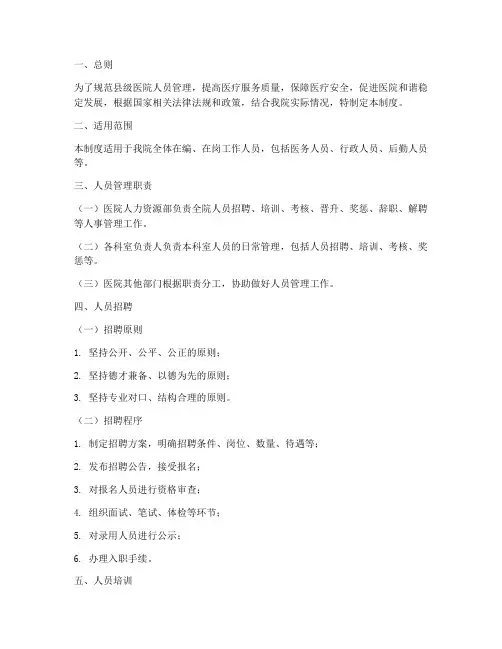 一、总则

为了规范县级医院人员管理，提高医疗服务质量，保障医疗安全，促进医院和谐稳定发展，根据国家相关法律法规和政策，结合我院实际情况，特制定本制度。

二、适用范围

本制度适用于我院全体在编、在岗工作人员，包括医务人员、行政人员、后勤人员等。

三、人员管理职责

（一）医院人力资源部负责全院人员招聘、培训、考核、晋升、奖惩、辞职、解聘等人事管理工作。

（二）各科室负责人负责本科室人员的日常管理，包括人员招聘、培训、考核、奖惩等。

（三）医院其他部门根据职责分工，协助做好人员管理工作。

四、人员招聘

（一）招聘原则

1. 坚持公开、公平、公正的原则；

2. 坚持德才兼备、以德为先的原则；

3. 坚持专业对口、结构合理的原则。

（二）招聘程序

1. 制定招聘方案，明确招聘条件、岗位、数量、待遇等；

2. 发布招聘公告，接受报名；

3. 对报名人员进行资格审查；

4. 组织面试、笔试、体检等环节；

5. 对录用人员进行公示；

6. 办理入职手续。

五、人员培训